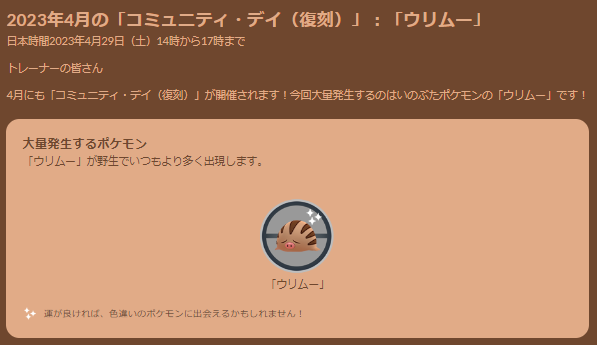 2023年4月の「コミュニティ・デイ（復刻）」：「ウリムー」
日本時間2023年4月29日（土）14時から17時まで

トレーナーの皆さん

4月にも「コミュニティ・デイ（復刻）」が開催されます！今回大量発生するのはいのぶたポケモンの「ウリムー」です！

大量発生するポケモン
「ウリムー」が野生でいつもより多く出現します。

「ウリムー」

運が良ければ、色違いのポケモンに出会えるかもしれません！